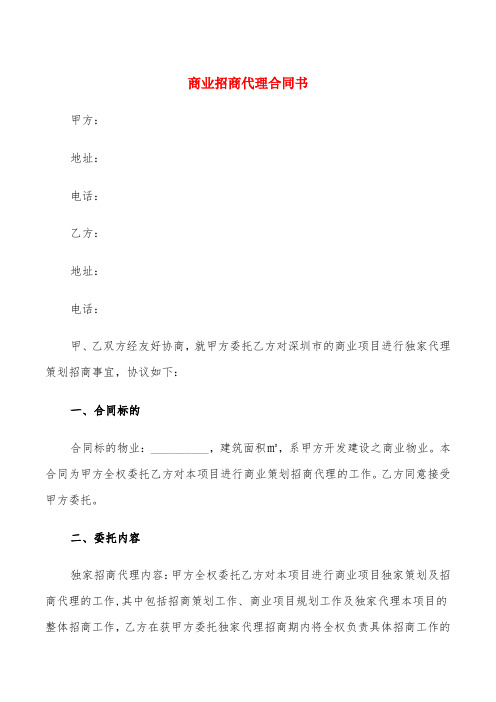 商业招商代理合同书

甲方：

地址：

电话：

乙方：

地址：

电话：

甲、乙双方经友好协商，就甲方委托乙方对深圳市的商业项目进行独家代理策划招商事宜，协议如下：

一、合同标的

合同标的物业：__________，建筑面积㎡，系甲方开发建设之商业物业。本合同为甲方全权委托乙方对本项目进行商业策划招商代理的工作。乙方同意接受甲方委托。

二、委托内容

独家招商代理内容：甲方全权委托乙方对本项目进行商业项目独家策划及招商代理的工作，其中包括招商策划工作、商业项目规划工作及独家代理本项目的整体招商工作，乙方在获甲方委托独家代理招商期内将全权负责具体招商工作的